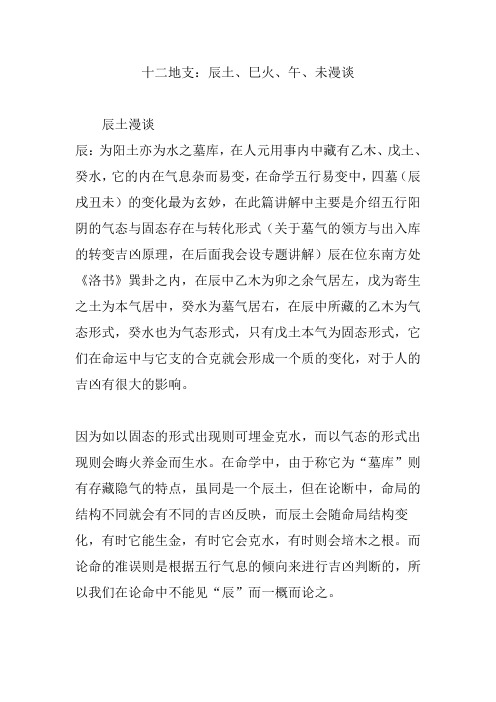 十二地支：辰土、巳火、午、未漫谈

辰土漫谈

辰：为阳土亦为水之墓库，在人元用事内中藏有乙木、戊土、癸水，它的内在气息杂而易变，在命学五行易变中，四墓（辰戌丑未）的变化最为玄妙，在此篇讲解中主要是介绍五行阳阴的气态与固态存在与转化形式（关于墓气的领方与出入库的转变吉凶原理，在后面我会设专题讲解）辰在位东南方处《洛书》巽卦之内，在辰中乙木为卯之余气居左，戊为寄生之土为本气居中，癸水为墓气居右，在辰中所藏的乙木为气态形式，癸水也为气态形式，只有戊土本气为固态形式，它们在命运中与它支的合克就会形成一个质的变化，对于人的吉凶有很大的影响。

因为如以固态的形式出现则可埋金克水，而以气态的形式出现则会晦火养金而生水。在命学中，由于称它为“墓库”则有存藏隐气的特点，虽同是一个辰土，但在论断中，命局的结构不同就会有不同的吉凶反映，而辰土会随命局结构变化，有时它能生金，有时它会克水，有时则会培木之根。而论命的准误则是根据五行气息的倾向来进行吉凶判断的，所以我们在论命中不能见“辰”而一概而论之。